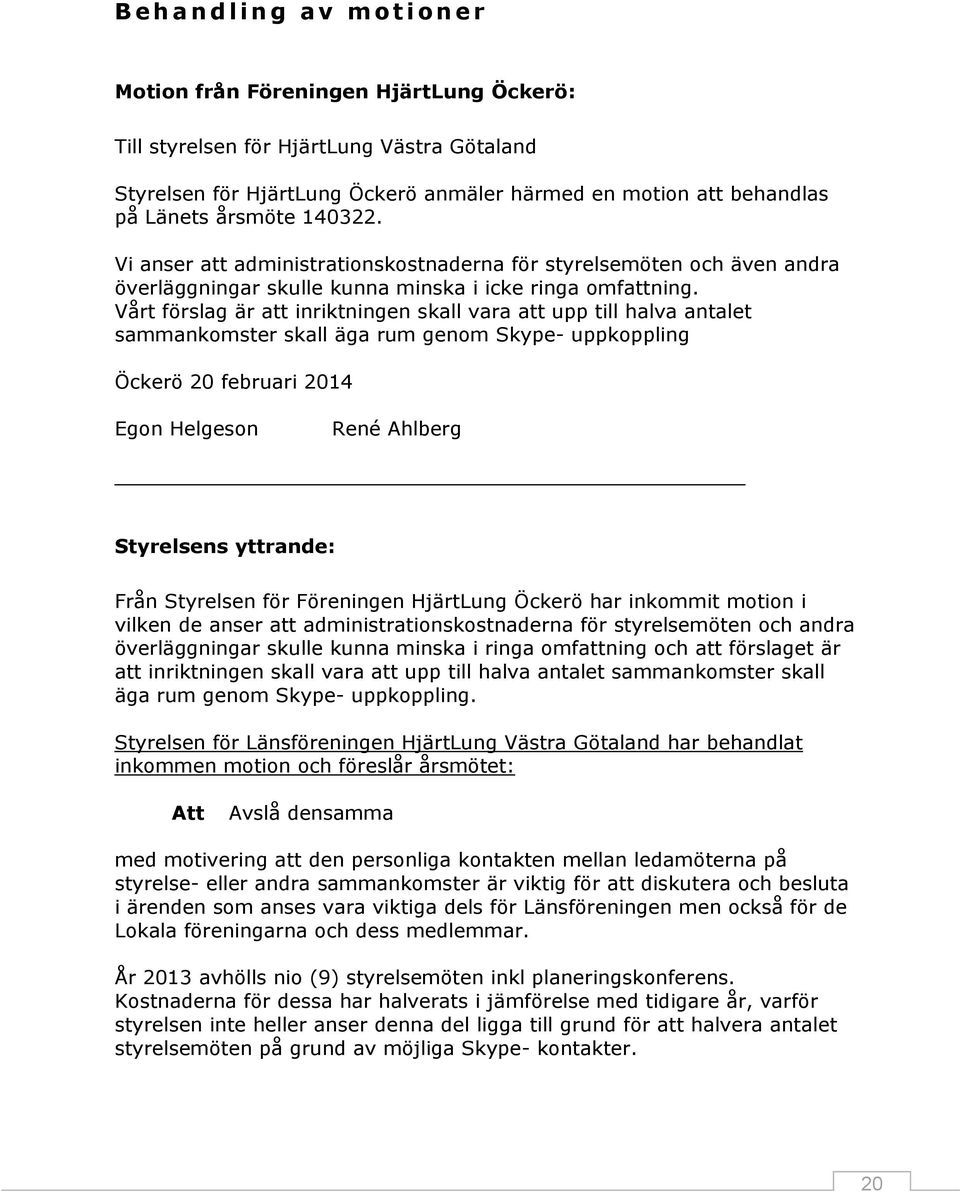 Behandling av motioner

Motion från Föreningen HjärtLung Öckerö:

Till styrelsen för HjärtLung Västra Götaland

Styrelsen för HjärtLung Öckerö anmäler härmed en motion att behandlas på Länets årsmöte 140322.

Vi anser att administrationskostnaderna för styrelsemöten och även andra överläggningar skulle kunna minska i icke ringa omfattning.
Vårt förslag är att inriktningen skall vara att upp till halva antalet sammankomster skall äga rum genom Skype- uppkoppling

Öckerö 20 februari 2014

Egon Helgeson René Ahlberg

Styrelsens yttrande:

Från Styrelsen för Föreningen HjärtLung Öckerö har inkommit motion i vilken de anser att administrationskostnaderna för styrelsemöten och andra överläggningar skulle kunna minska i ringa omfattning och att förslaget är att inriktningen skall vara att upp till halva antalet sammankomster skall äga rum genom Skype- uppkoppling.

Styrelsen för Länsföreningen HjärtLung Västra Götaland har behandlat inkommen motion och föreslår årsmötet:

Att Avslå densamma

med motivering att den personliga kontakten mellan ledamöterna på styrelse- eller andra sammankomster är viktig för att diskutera och besluta i ärenden som anses vara viktiga dels för Länsföreningen men också för de Lokala föreningarna och dess medlemmar.

År 2013 avhölls nio (9) styrelsemöten inkl planeringskonferens.
Kostnaderna för dessa har halverats i jämförelse med tidigare år, varför styrelsen inte heller anser denna del ligga till grund för att halvera antalet styrelsemöten på grund av möjliga Skype- kontakter.

20